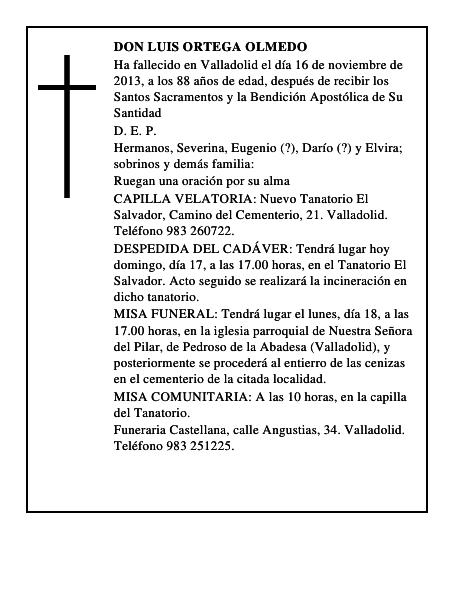 DON LUIS ORTEGA OLMEDO

Ha fallecido en Valladolid el día 16 de noviembre de 2013, a los 88 años de edad, después de recibir los Santos Sacramentos y la Bendición Apostólica de Su Santidad

D. E. P.

Hermanos, Severina, Eugenio (?), Darío (?) y Elvira; sobrinos y demás familia:

Ruegan una oración por su alma

CAPILLA VELATORIA: Nuevo Tanatorio El Salvador, Camino del Cementerio, 21. Valladolid. Teléfono 983 260722.

DESPEDIDA DEL CADÁVER: Tendrá lugar hoy domingo, día 17, a las 17.00 horas, en el Tanatorio El Salvador. Acto seguido se realizará la incineración en dicho tanatorio.

MISA FUNERAL: Tendrá lugar el lunes, día 18, a las 17.00 horas, en la iglesia parroquial de Nuestra Señora del Pilar, de Pedroso de la Abadesa (Valladolid), y posteriormente se procederá al entierro de las cenizas en el cementerio de la citada localidad.

MISA COMUNITARIA: A las 10 horas, en la capilla del Tanatorio.

Funeraria Castellana, calle Angustias, 34. Valladolid. Teléfono 983 251225.